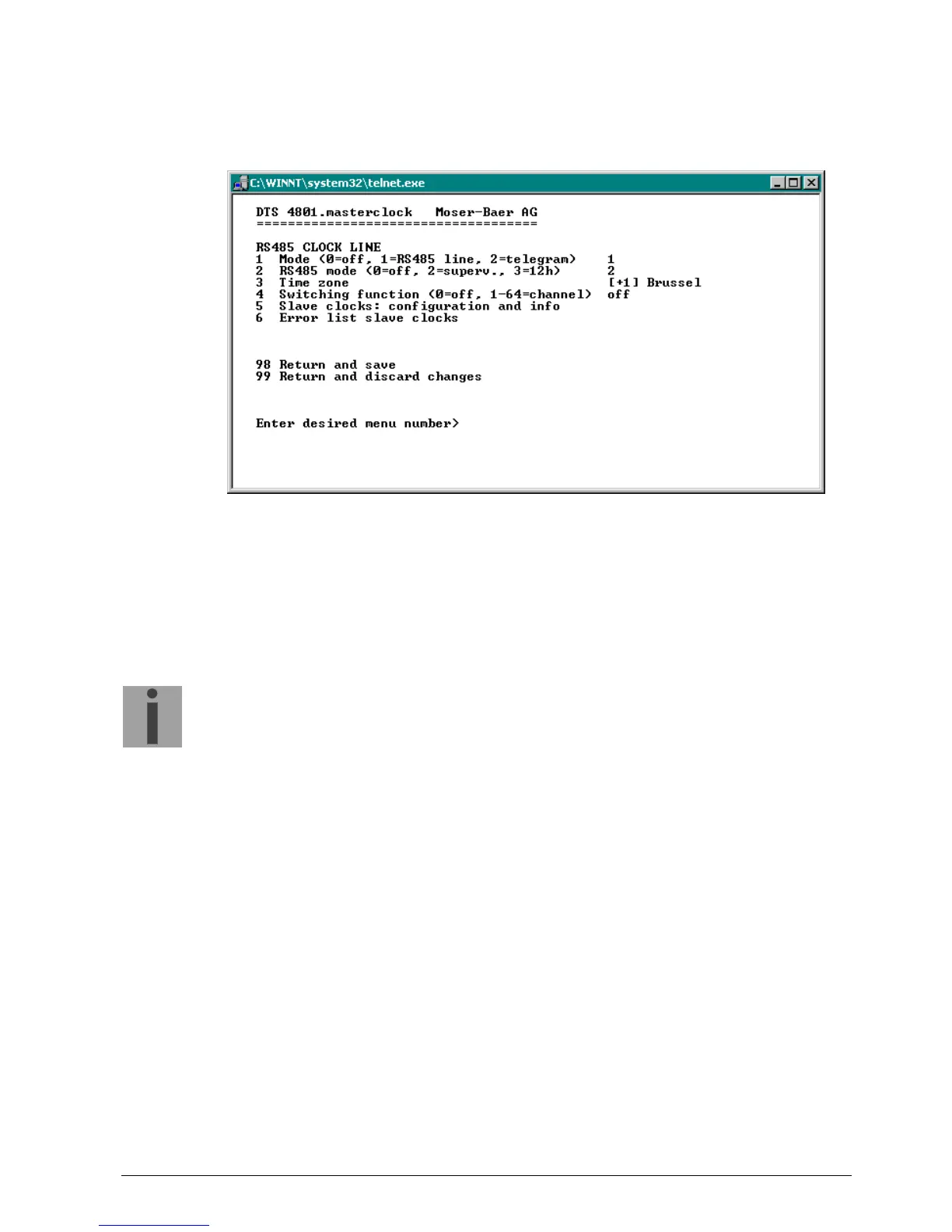 C:\WINNT\system32\telnet.exe

DTS 4801.masterclock   Moser-Baer AG
====================================

RS485 CLOCK LINE
1  Mode (0=off, 1=RS485 line, 2=telegram)    1
2  RS485 mode (0=off, 2=superv., 3=12h)      2
3  Time zone                                 [+1] Brussel
4  Switching function (0=off, 1-64=channel)  off
5  Slave clocks: configuration and info
6  Error list slave clocks

98 Return and save
99 Return and discard changes

Enter desired menu number>

i